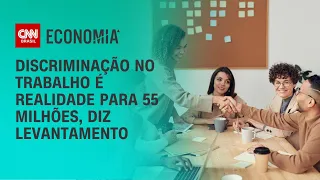 CNN BRASIL ECONOMIA

DISCRIMINAÇÃO NO TRABALHO É REALIDADE PARA 55 MILHÕES, DIZ LEVANTAMENTO